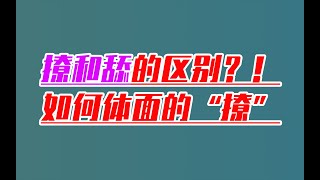 撩和舔的区别？！
如何体面的“撩”